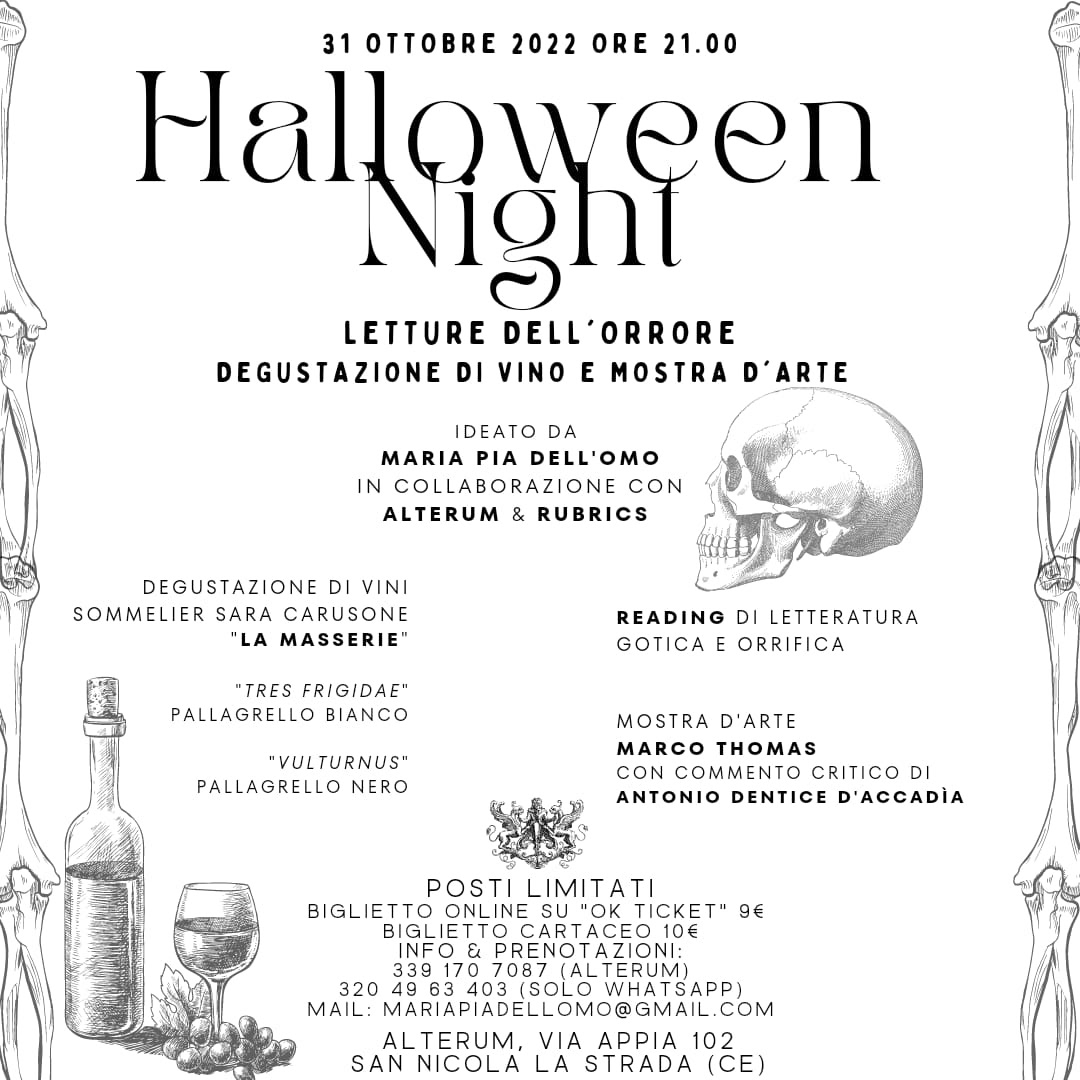 31 OTTOBRE 2022 ORE 21.00

Halloween Night

LETTURE DELL'ORRORE
DEGUSTAZIONE DI VINO E MOSTRA D'ARTE

IDEATO DA
MARIA PIA DELL'OMO
IN COLLABORAZIONE CON
ALTERUM & RUBRICS

DEGUSTAZIONE DI VINI
SOMMELIER SARA CARUSONE
"LA MASSERIE"

"TRES FRIGIDAE"
PALLAGRELLO BIANCO

"VULTURNUS"
PALLAGRELLO NERO

READING DI LETTERATURA
GOTICA E ORRIFICA

MOSTRA D'ARTE
MARCO THOMAS
CON COMMENTO CRITICO DI
ANTONIO DENTICE D'ACCADÌA

POSTI LIMITATI
BIGLIETTO ONLINE SU "OK TICKET" 9€
BIGLIETTO CARTACEO 10€
INFO & PRENOTAZIONI:
339 170 7087 (ALTERUM)
320 49 63 403 (SOLO WHATSAPP)
MAIL: MARIAPIADELLOMO@GMAIL.COM

ALTERUM, VIA APPIA 102
SAN NICOLA LA STRADA (CE)